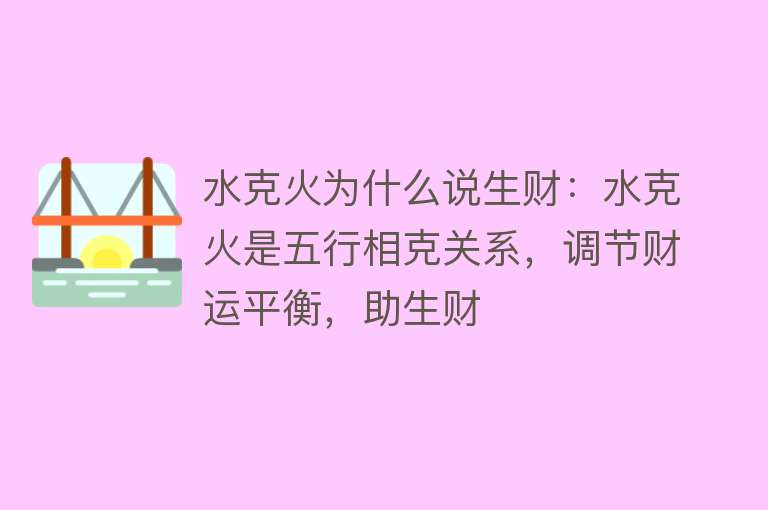 水克火为什么说生财：水克火是五行相克关系，调节财运平衡，助生财